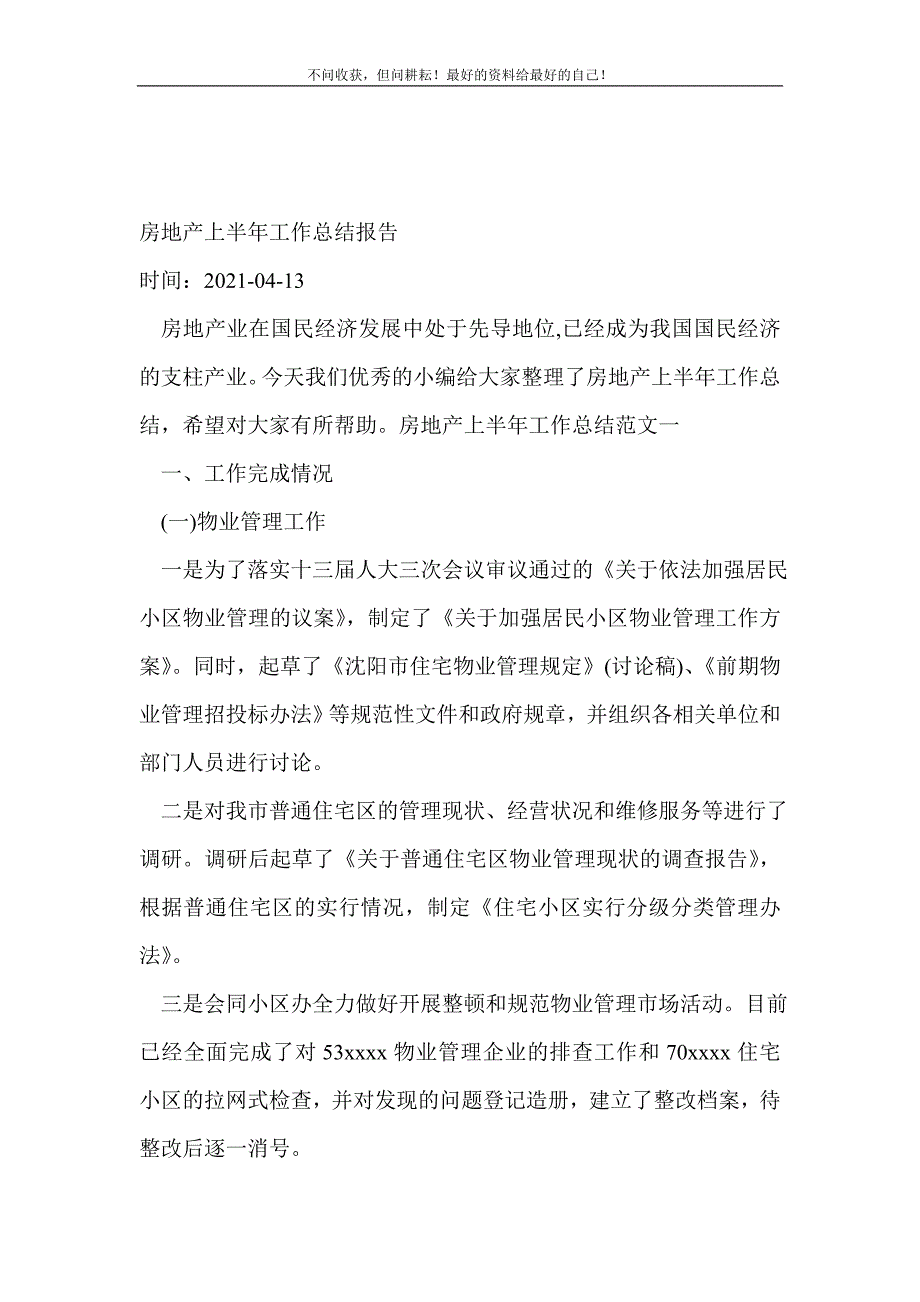 不问收获，但问耕耘！最好的资料给最好的自己！

房地产上半年工作总结报告

时间：2021-04-13

房地产业在国民经济发展中处于先导地位,已经成为我国国民经济的支柱产业。今天我们优秀的小编给大家整理了房地产上半年工作总结，希望对大家有所帮助。房地产上半年工作总结范文一

一、工作完成情况

(一)物业管理工作

一是为了落实十三届人大三次会议审议通过的《关于依法加强居民小区物业管理的议案》，制定了《关于加强居民小区物业管理工作方案》。同时，起草了《沈阳市住宅物业管理规定》(讨论稿)、《前期物业管理招投标办法》等规范性文件和政府规章，并组织各相关单位和部门人员进行讨论。

二是对我市普通住宅区的管理现状、经营状况和维修服务等进行了调研。调研后起草了《关于普通住宅区物业管理现状的调查报告》，根据普通住宅区的实行情况，制定《住宅小区实行分级分类管理办法》。

三是会同小区办全力做好开展整顿和规范物业管理市场活动。目前已经全面完成了对 53xxxx 物业管理企业的排查工作和 70xxxx 住宅小区的拉网式检查，并对发现的问题登记造册，建立了整改档案，待整改后逐一消号。